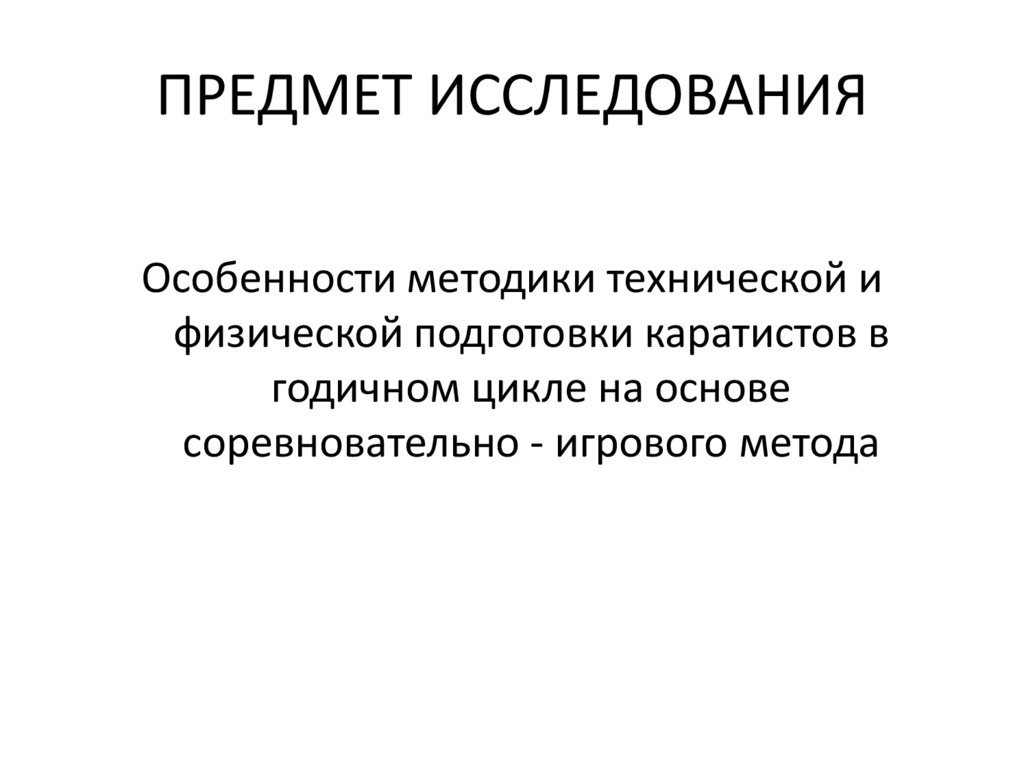 ПРЕДМЕТ ИССЛЕДОВАНИЯ

Особенности методики технической и физической подготовки каратистов в годичном цикле на основе соревновательно - игрового метода